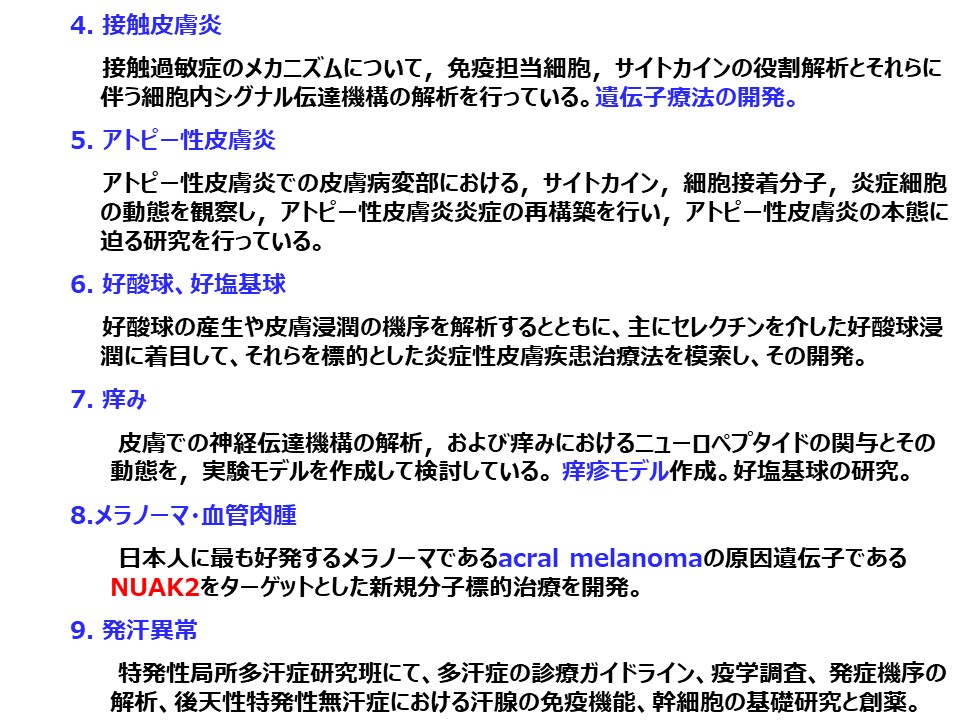 4. 接触皮膚炎

接触過敏症のメカニズムについて，免疫担当細胞，サイトカインの役割解析とそれらに伴う細胞内シグナル伝達機構の解析を行っている。遺伝子療法の開発。

5. アトピー性皮膚炎

アトピー性皮膚炎での皮膚病変部における，サイトカイン，細胞接着分子，炎症細胞の動態を観察し，アトピー性皮膚炎炎症の再構築を行い，アトピー性皮膚炎の本態に迫る研究を行っている。

6. 好酸球、好塩基球

好酸球の産生や皮膚浸潤の機序を解析するとともに、主にセレクチンを介した好酸球浸潤に着目して、それらを標的とした炎症性皮膚疾患治療法を模索し、その開発。

7. 痒み

皮膚での神経伝達機構の解析，および痒みにおけるニューロペプタイドの関与とその動態を，実験モデルを作成して検討している。痒疹モデル作成。好塩基球の研究。

8.メラノーマ・血管肉腫

日本人に最も好発するメラノーマであるacral melanomaの原因遺伝子であるNUAK2をターゲットとした新規分子標的治療を開発。

9. 発汗異常

特発性局所多汗症研究班にて、多汗症の診療ガイドライン、疫学調査、発症機序の解析、後天性特発性無汗症における汗腺の免疫機能、幹細胞の基礎研究と創薬。